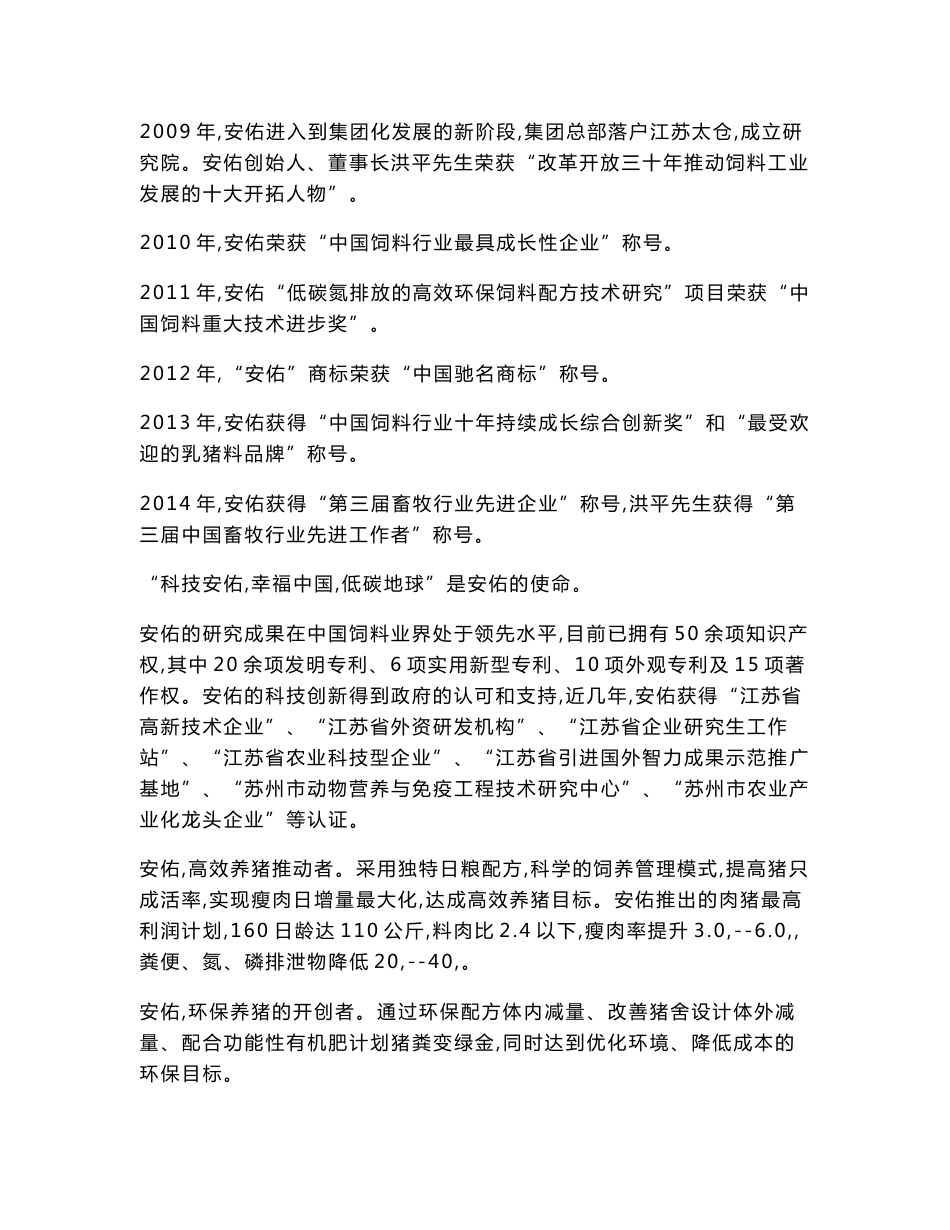 2009 年,安佑进入到集团化发展的新阶段,集团总部落户江苏太仓,成立研究院。安佑创始人、董事长洪平先生荣获“改革开放三十年推动饲料工业发展的十大开拓人物”。

2010 年,安佑荣获“中国饲料行业最具成长性企业”称号。

2011 年,安佑“低碳氮排放的高效环保饲料配方技术研究”项目荣获“中国饲料重大技术进步奖”。

2012 年,“安佑”商标荣获“中国驰名商标”称号。

2013 年,安佑获得“中国饲料行业十年持续成长综合创新奖”和“最受欢迎的乳猪料品牌”称号。

2014 年,安佑获得“第三届畜牧行业先进企业”称号,洪平先生获得“第三届中国畜牧行业先进工作者”称号。

“科技安佑,幸福中国,低碳地球”是安佑的使命。

安佑的研究成果在中国饲料业界处于领先水平,目前已拥有 50 余项知识产权,其中 20 余项发明专利、6 项实用新型专利、10 项外观专利及 15 项著作权。安佑的科技创新得到政府的认可和支持,近几年,安佑获得“江苏省高新技术企业”、“江苏省外资研发机构”、“江苏省企业研究生工作站”、“江苏省农业科技型企业”、“江苏省引进国外智力成果示范推广基地”、“苏州市动物营养与免疫工程技术研究中心”、“苏州市农业产业化龙头企业”等认证。

安佑,高效养猪推动者。采用独特日粮配方,科学的饲养管理模式,提高猪只成活率,实现瘦肉日增量最大化,达成高效养猪目标。安佑推出的肉猪最高利润计划,160 日龄达 110 公斤,料肉比 2.4 以下,瘦肉率提升 3.0,--6.0,,粪便、氮、磷排泄物降低 20,--40,。

安佑,环保养猪的开创者。通过环保配方体内减量、改善猪舍设计体外减量、配合功能性有机肥计划猪粪变绿金,同时达到优化环境、降低成本的环保目标。